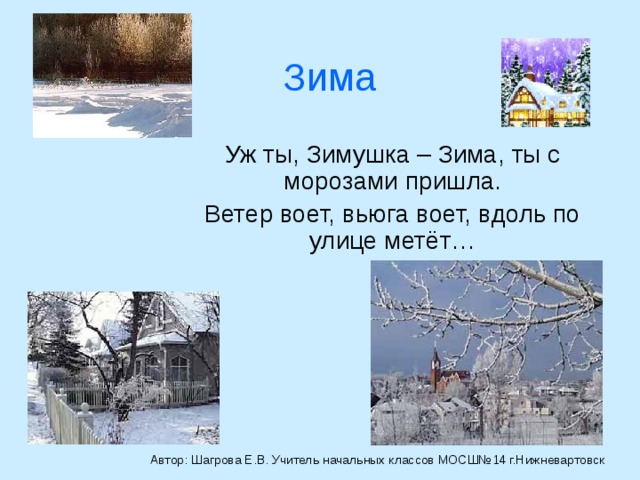 Зима

Уж ты, Зимушка – Зима, ты с морозами пришла.

Ветер воет, вьюга воет, вдоль по улице метёт…

Автор: Шагрова Е.В. Учитель начальных классов МОСШ№14 г.Нижневартовск